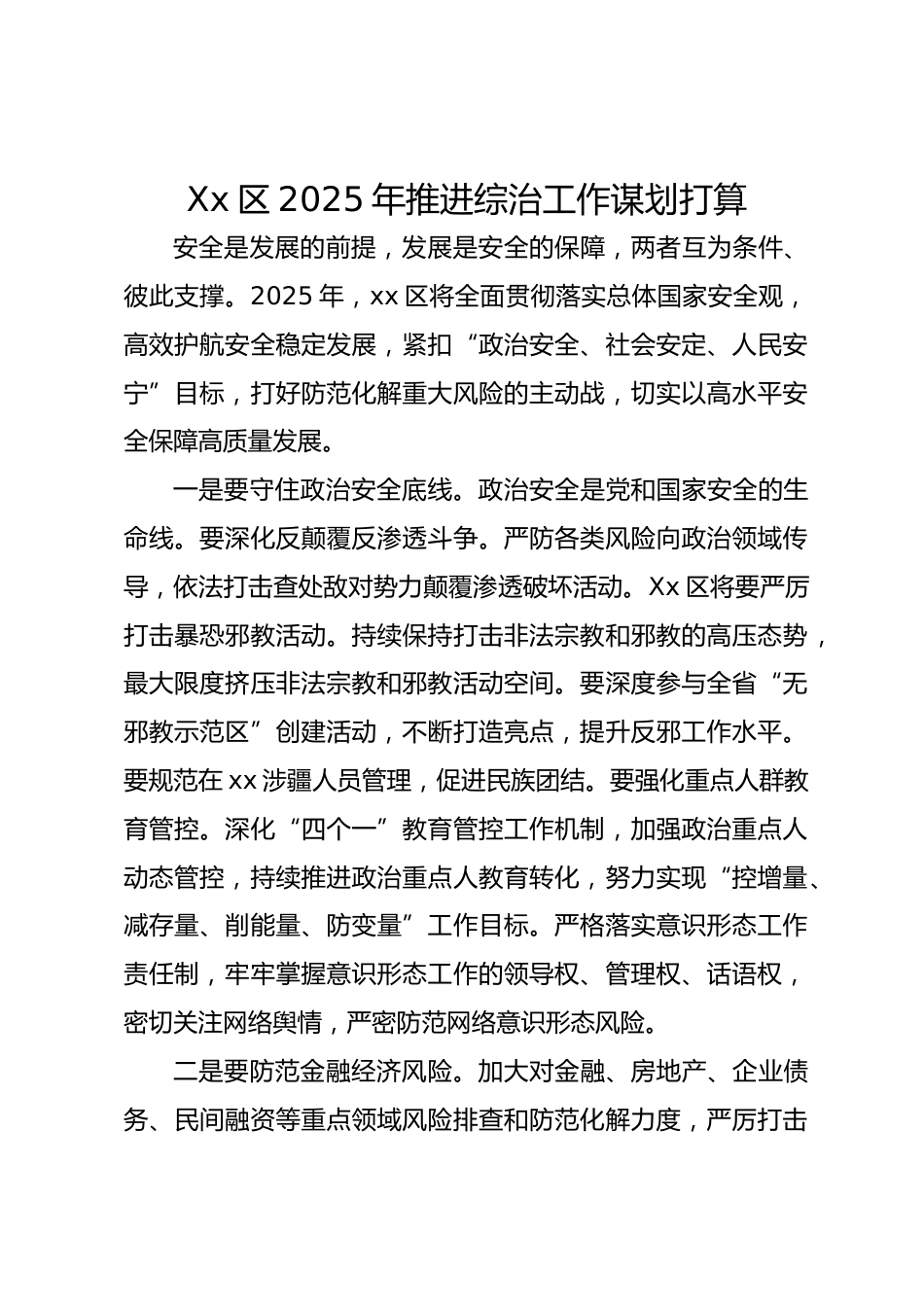 Xx 区 2025 年推进综治工作谋划打算

安全是发展的前提，发展是安全的保障，两者互为条件、彼此支撑。2025 年，xx 区将全面贯彻落实总体国家安全观，高效护航安全稳定发展，紧扣“政治安全、社会安定、人民安宁”目标，打好防范化解重大风险的主动战，切实以高水平安全保障高质量发展。

一是要守住政治安全底线。政治安全是党和国家安全的生命线。要深化反颠覆反渗透斗争。严防各类风险向政治领域传导，依法打击查处敌对势力颠覆渗透破坏活动。Xx 区将要严厉打击暴恐邪教活动。持续保持打击非法宗教和邪教的高压态势，最大限度挤压非法宗教和邪教活动空间。要深度参与全省“无邪教示范区”创建活动，不断打造亮点，提升反邪工作水平。要规范在 xx 涉疆人员管理，促进民族团结。要强化重点人群教育管控。深化“四个一”教育管控工作机制，加强政治重点人动态管控，持续推进政治重点人教育转化，努力实现“控增量、减存量、削能量、防变量”工作目标。严格落实意识形态工作责任制，牢牢掌握意识形态工作的领导权、管理权、话语权，密切关注网络舆情，严密防范网络意识形态风险。

二是要防范金融经济风险。加大对金融、房地产、企业债务、民间融资等重点领域风险排查和防范化解力度，严厉打击